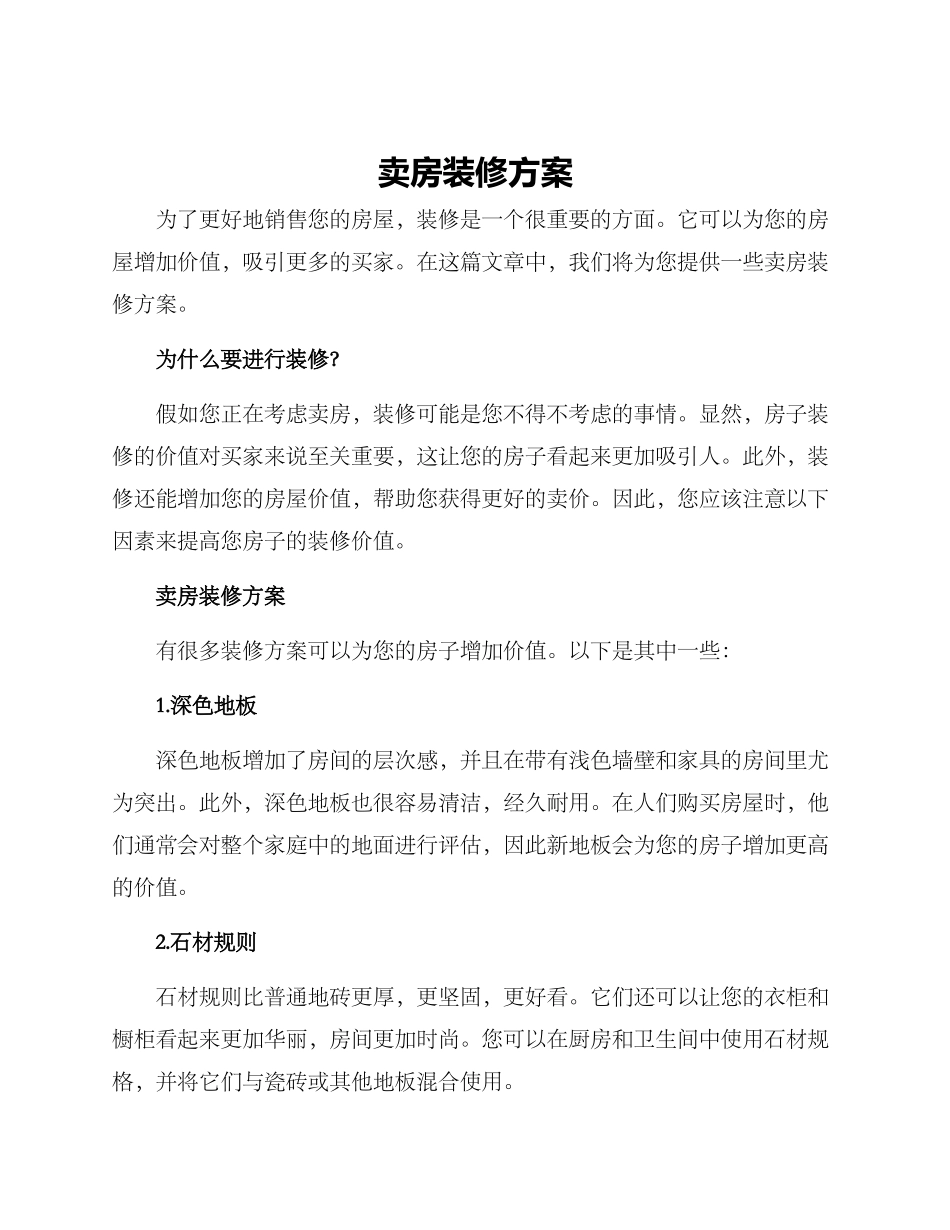 卖房装修方案

为了更好地销售您的房屋，装修是一个很重要的方面。它可以为您的房屋增加价值，吸引更多的买家。在这篇文章中，我们将为您提供一些卖房装修方案。

为什么要进行装修?

假如您正在考虑卖房，装修可能是您不得不考虑的事情。显然，房子装修的价值对买家来说至关重要，这让您的房子看起来更加吸引人。此外，装修还能增加您的房屋价值，帮助您获得更好的卖价。因此，您应该注意以下因素来提高您房子的装修价值。

卖房装修方案

有很多装修方案可以为您的房子增加价值。以下是其中一些:

1.深色地板

深色地板增加了房间的层次感，并且在带有浅色墙壁和家具的房间里尤为突出。此外，深色地板也很容易清洁，经久耐用。在人们购买房屋时，他们通常会对整个家庭中的地面进行评估，因此新地板会为您的房子增加更高的价值。

2.石材规则

石材规则比普通地砖更厚，更坚固，更好看。它们还可以让您的衣柜和橱柜看起来更加华丽，房间更加时尚。您可以在厨房和卫生间中使用石材规格，并将它们与瓷砖或其他地板混合使用。